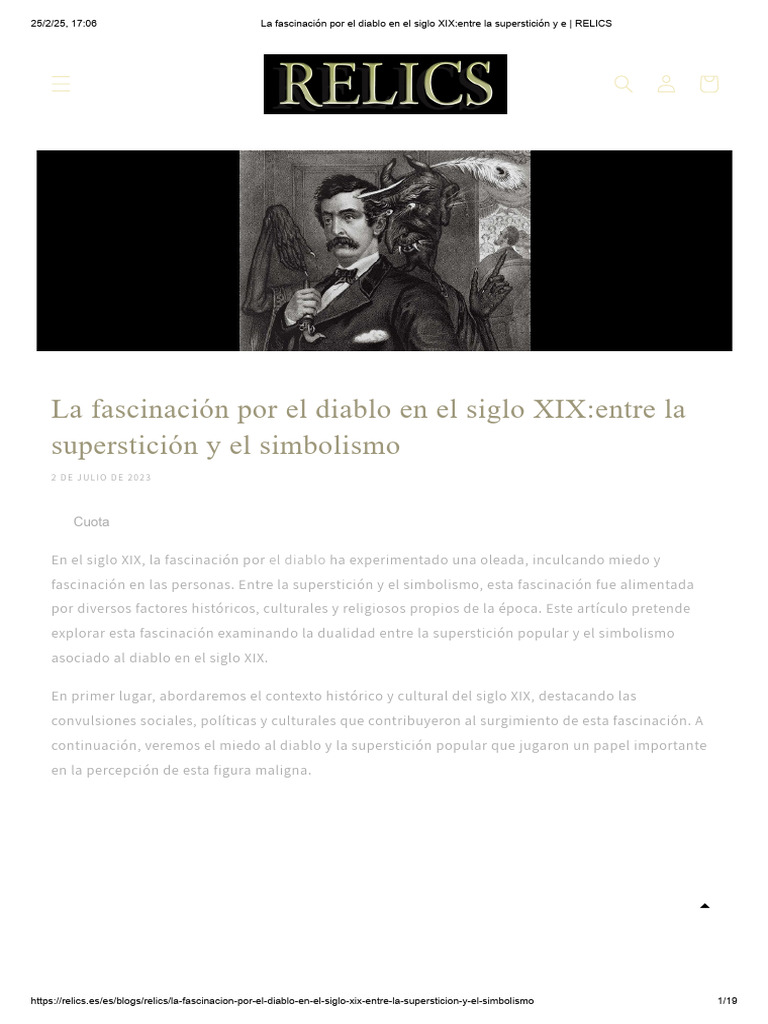 25/2/25, 17:06 La fascinación por el diablo en el siglo XIX:entre la superstición y e | RELICS

RELICS

La fascinación por el diablo en el siglo XIX:entre la superstición y el simbolismo

2 DE JULIO DE 2023

Cuota

En el siglo XIX, la fascinación por el diablo ha experimentado una oleada, inculcando miedo y fascinación en las personas. Entre la superstición y el simbolismo, esta fascinación fue alimentada por diversos factores históricos, culturales y religiosos propios de la época. Este artículo pretende explorar esta fascinación examinando la dualidad entre la superstición popular y el simbolismo asociado al diablo en el siglo XIX.

En primer lugar, abordaremos el contexto histórico y cultural del siglo XIX, destacando las convulsiones sociales, políticas y culturales que contribuyeron al surgimiento de esta fascinación. A continuación, veremos el miedo al diablo y la superstición popular que jugaron un papel importante en la percepción de esta figura maligna.

https://relics.es/es/blogs/relics/la-fascinacion-por-el-diablo-en-el-siglo-xix-entre-la-supersticion-y-el-simbolismo 1/19